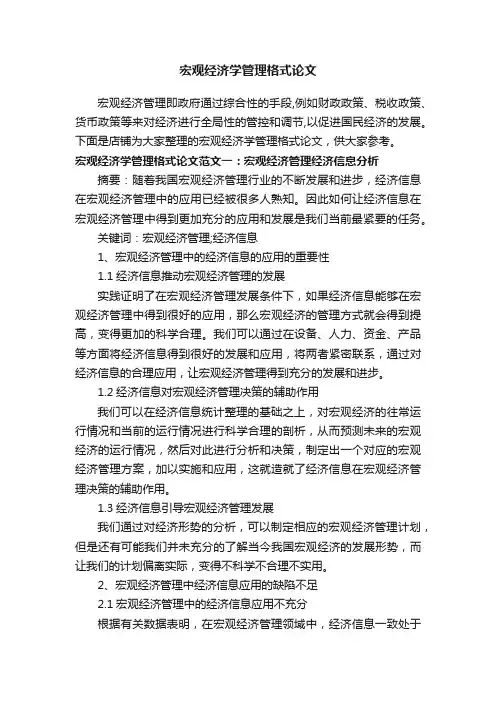 宏观经济学管理格式论文

宏观经济管理即政府通过综合性的手段,例如财政政策、税收政策、货币政策等来对经济进行全局性的管控和调节,以促进国民经济的发展。下面是店铺为大家整理的宏观经济学管理格式论文，供大家参考。

宏观经济学管理格式论文范文一：宏观经济管理经济信息分析

摘要：随着我国宏观经济管理行业的不断发展和进步，经济信息在宏观经济管理中的应用已经被很多人熟知。因此如何让经济信息在宏观经济管理中得到更加充分的应用和发展是我们当前最紧要的任务。

关键词：宏观经济管理;经济信息

1、宏观经济管理中的经济信息的应用的重要性

1.1 经济信息推动宏观经济管理的发展

实践证明了在宏观经济管理发展条件下，如果经济信息能够在宏观经济管理中得到很好的应用，那么宏观经济的管理方式就会得到提高，变得更加的科学合理。我们可以通过在设备、人力、资金、产品等方面将经济信息得到很好的发展和应用，将两者紧密联系，通过对经济信息的合理应用，让宏观经济管理得到充分的发展和进步。

1.2 经济信息对宏观经济管理决策的辅助作用

我们可以在经济信息统计整理的基础之上，对宏观经济的往常运行情况和当前的运行情况进行科学合理的剖析，从而预测未来的宏观经济的运行情况，然后对此进行分析和决策，制定出一个对应的宏观经济管理方案，加以实施和应用，这就造就了经济信息在宏观经济管理决策的辅助作用。

1.3 经济信息引导宏观经济管理发展

我们通过对经济形势的分析，可以制定相应的宏观经济管理计划，但是还有可能我们并未充分的了解当今我国宏观经济的发展形势，而让我们的计划偏离实际，变得不科学不合理不实用。

2、宏观经济管理中经济信息应用的缺陷不足

2.1 宏观经济管理中的经济信息应用不充分

根据有关数据表明，在宏观经济管理领域中，经济信息一致处于